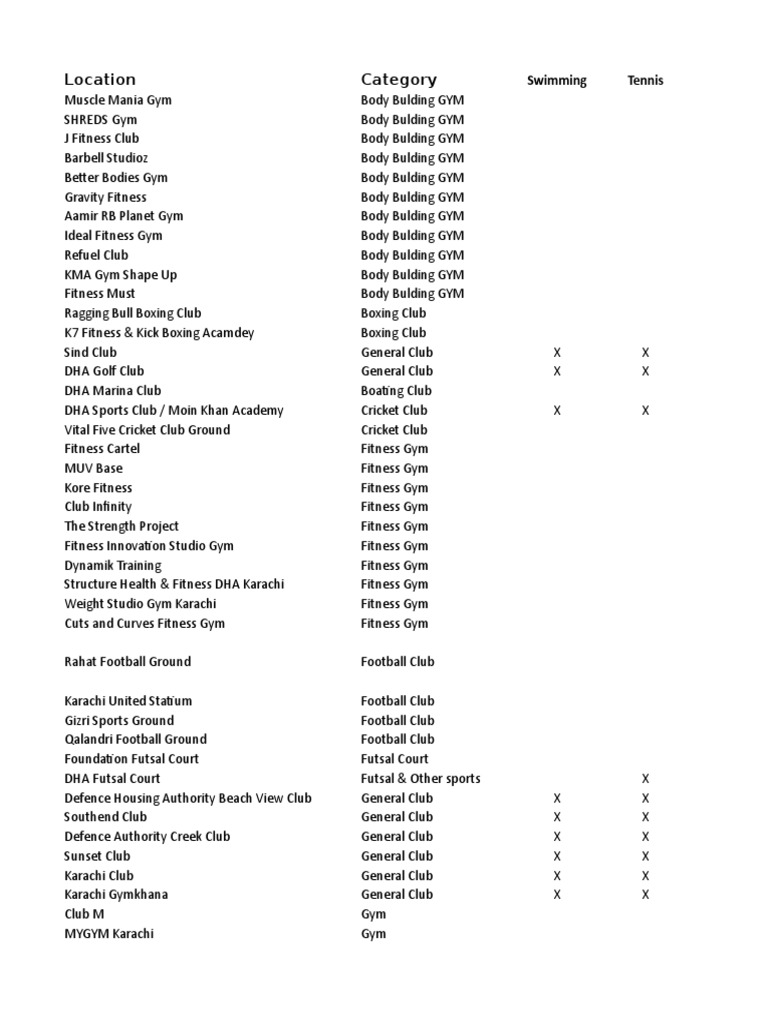 | Location | Category | Swimming | Tennis |
|---|---|---|---|
| Muscle Mania Gym | Body Bulding GYM | | |
| SHREDS Gym | Body Bulding GYM | | |
| J Fitness Club | Body Bulding GYM | | |
| Barbell Studioz | Body Bulding GYM | | |
| Better Bodies Gym | Body Bulding GYM | | |
| Gravity Fitness | Body Bulding GYM | | |
| Aamir RB Planet Gym | Body Bulding GYM | | |
| Ideal Fitness Gym | Body Bulding GYM | | |
| Refuel Club | Body Bulding GYM | | |
| KMA Gym Shape Up | Body Bulding GYM | | |
| Fitness Must | Body Bulding GYM | | |
| Ragging Bull Boxing Club | Boxing Club | | |
| K7 Fitness & Kick Boxing Acamdey | Boxing Club | | |
| Sind Club | General Club | X | X |
| DHA Golf Club | General Club | X | X |
| DHA Marina Club | Boating Club | | |
| DHA Sports Club / Moin Khan Academy | Cricket Club | X | X |
| Vital Five Cricket Club Ground | Cricket Club | | |
| Fitness Cartel | Fitness Gym | | |
| MUV Base | Fitness Gym | | |
| Kore Fitness | Fitness Gym | | |
| Club Infinity | Fitness Gym | | |
| The Strength Project | Fitness Gym | | |
| Fitness Innovation Studio Gym | Fitness Gym | | |
| Dynamik Training | Fitness Gym | | |
| Structure Health & Fitness DHA Karachi | Fitness Gym | | |
| Weight Studio Gym Karachi | Fitness Gym | | |
| Cuts and Curves Fitness Gym | Fitness Gym | | |
| Rahat Football Ground | Football Club | | |
| Karachi United Statium | Football Club | | |
| Gizri Sports Ground | Football Club | | |
| Qalandri Football Ground | Football Club | | |
| Foundation Futsal Court | Futsal Court | | |
| DHA Futsal Court | Futsal & Other sports | | X |
| Defence Housing Authority Beach View Club | General Club | X | X |
| Southend Club | General Club | X | X |
| Defence Authority Creek Club | General Club | X | X |
| Sunset Club | General Club | X | X |
| Karachi Club | General Club | X | X |
| Karachi Gymkhana | General Club | X | X |
| Club M | Gym | | |
| MYGYM Karachi | Gym | | |